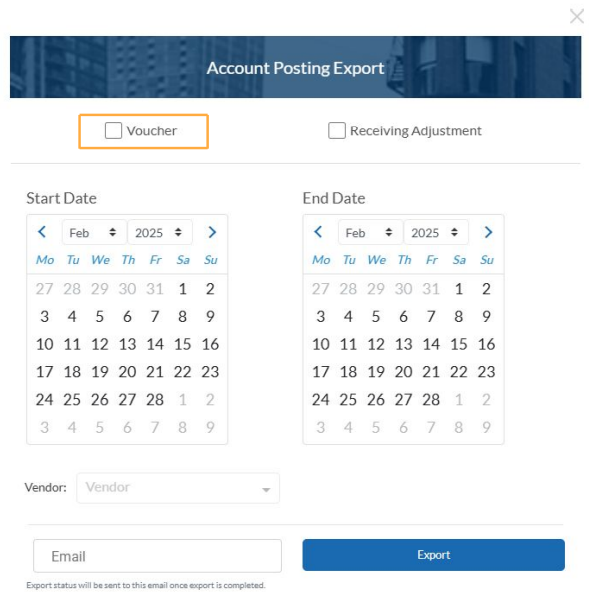 Account Posting Export

Voucher

Receiving Adjustment

Start Date

Feb 2025

| Mo | Tu | We | Th | Fr | Sa | Su |
|---|---|---|---|---|---|---|
| 27 | 28 | 29 | 30 | 31 | 1 | 2 |
| 3 | 4 | 5 | 6 | 7 | 8 | 9 |
| 10 | 11 | 12 | 13 | 14 | 15 | 16 |
| 17 | 18 | 19 | 20 | 21 | 22 | 23 |
| 24 | 25 | 26 | 27 | 28 | 1 | 2 |
| 3 | 4 | 5 | 6 | 7 | 8 | 9 |

End Date

Feb 2025

| Mo | Tu | We | Th | Fr | Sa | Su |
|---|---|---|---|---|---|---|
| 27 | 28 | 29 | 30 | 31 | 1 | 2 |
| 3 | 4 | 5 | 6 | 7 | 8 | 9 |
| 10 | 11 | 12 | 13 | 14 | 15 | 16 |
| 17 | 18 | 19 | 20 | 21 | 22 | 23 |
| 24 | 25 | 26 | 27 | 28 | 1 | 2 |
| 3 | 4 | 5 | 6 | 7 | 8 | 9 |

Vendor: Vendor

Email

Export

Export status will be sent to this email once export is completed.